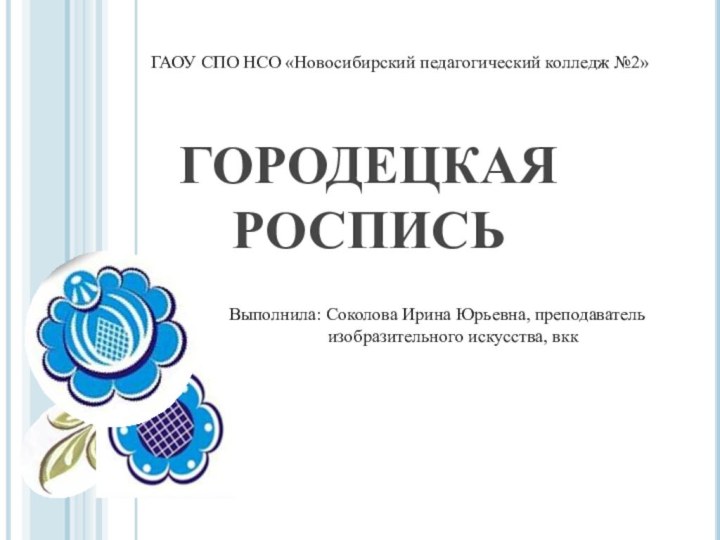 ГАОУ СПО НСО «Новосибирский педагогический колледж №2»

ГОРОДЕЦКАЯ РОСПИСЬ

Выполнила: Соколова Ирина Юрьевна, преподаватель изобразительного искусства, вкк